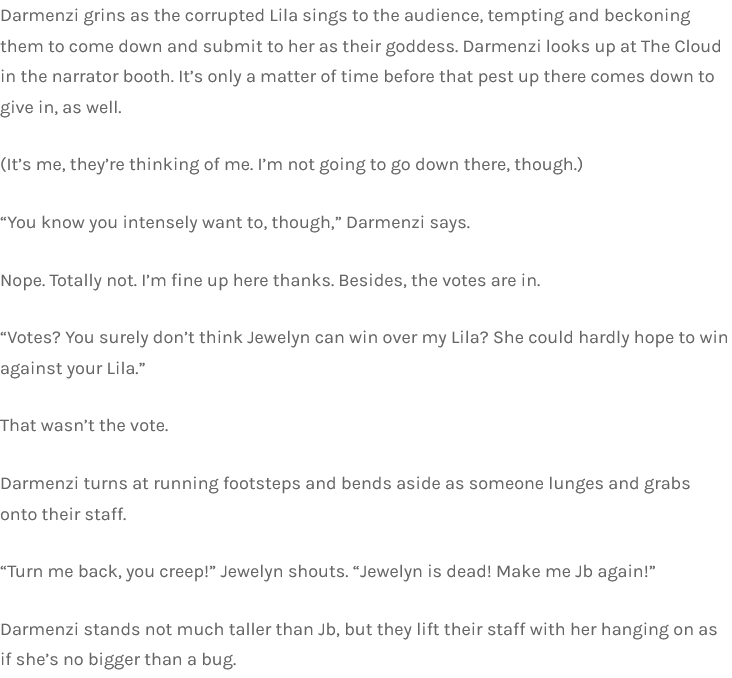 Darmenzi grins as the corrupted Lila sings to the audience, tempting and beckoning them to come down and submit to her as their goddess. Darmenzi looks up at The Cloud in the narrator booth. It's only a matter of time before that pest up there comes down to give in, as well.

(It's me, they're thinking of me. I'm not going to go down there, though.)

"You know you intensely want to, though," Darmenzi says.

Nope. Totally not. I'm fine up here thanks. Besides, the votes are in.

"Votes? You surely don't think Jewelyn can win over my Lila? She could hardly hope to win against your Lila."

That wasn't the vote.

Darmenzi turns at running footsteps and bends aside as someone lunges and grabs onto their staff.

"Turn me back, you creep!" Jewelyn shouts. "Jewelyn is dead! Make me Jb again!"

Darmenzi stands not much taller than Jb, but they lift their staff with her hanging on as if she's no bigger than a bug.